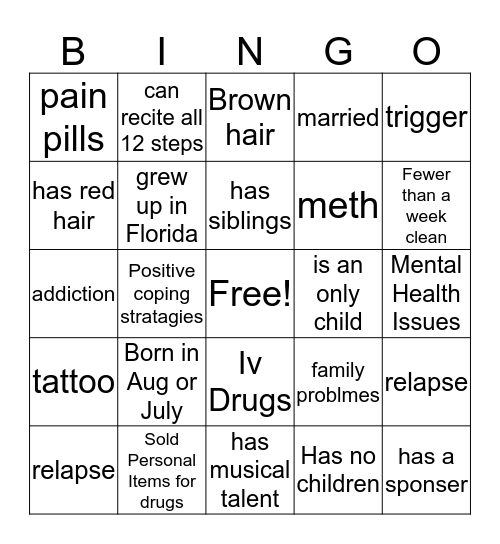 | B | I | N | G | O |
|---|---|---|---|---|
| pain pills | can recite all 12 steps | Brown hair | married | trigger |
| has red hair | grew up in Florida | has siblings | meth | Fewer than a week clean |
| addiction | Positive coping stratagies | Free! | is an only child | Mental Health Issues |
| tattoo | Born in Aug or July | Iv Drugs | family problmes | relapse |
| relapse | Sold Personal Items for drugs | has musical talent | Has no children | has a sponser |